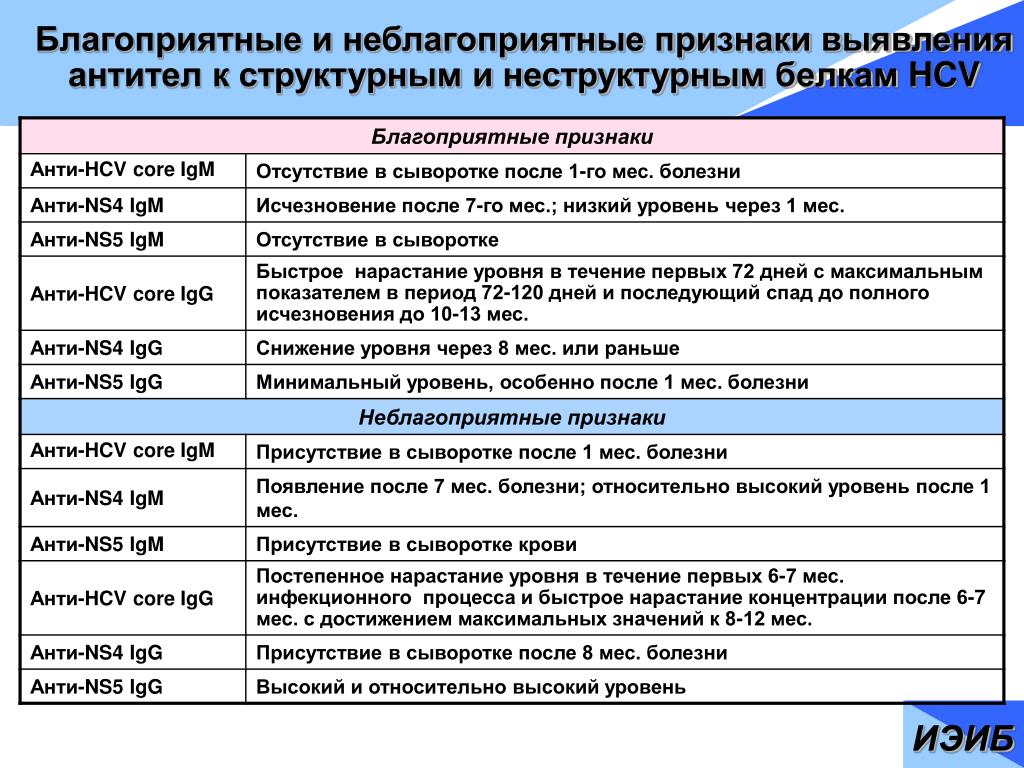 Благоприятные и неблагоприятные признаки выявления антител к структурным и неструктурным белкам HCV

| Благоприятные признаки | |
|---|---|
| Анти-HCV core IgM | Отсутствие в сыворотке после 1-го мес. болезни |
| Анти-NS4 IgM | Исчезновение после 7-го мес.; низкий уровень через 1 мес. |
| Анти-NS5 IgM | Отсутствие в сыворотке |
| Анти-HCV core IgG | Быстрое нарастание уровня в течение первых 72 дней с максимальным показателем в период 72-120 дней и последующий спад до полного исчезновения до 10-13 мес. |
| Анти-NS4 IgG | Снижение уровня через 8 мес. или раньше |
| Анти-NS5 IgG | Минимальный уровень, особенно после 1 мес. болезни |
| Неблагоприятные признаки | |
| Анти-HCV core IgM | Присутствие в сыворотке после 1 мес. болезни |
| Анти-NS4 IgM | Появление после 7 мес. болезни; относительно высокий уровень после 1 мес. |
| Анти-NS5 IgM | Присутствие в сыворотке крови |
| Анти-HCV core IgG | Постепенное нарастание уровня в течение первых 6-7 мес. инфекционного процесса и быстрое нарастание концентрации после 6-7 мес. с достижением максимальных значений к 8-12 мес. |
| Анти-NS4 IgG | Присутствие в сыворотке после 8 мес. болезни |
| Анти-NS5 IgG | Высокий и относительно высокий уровень |

ИЭИБ